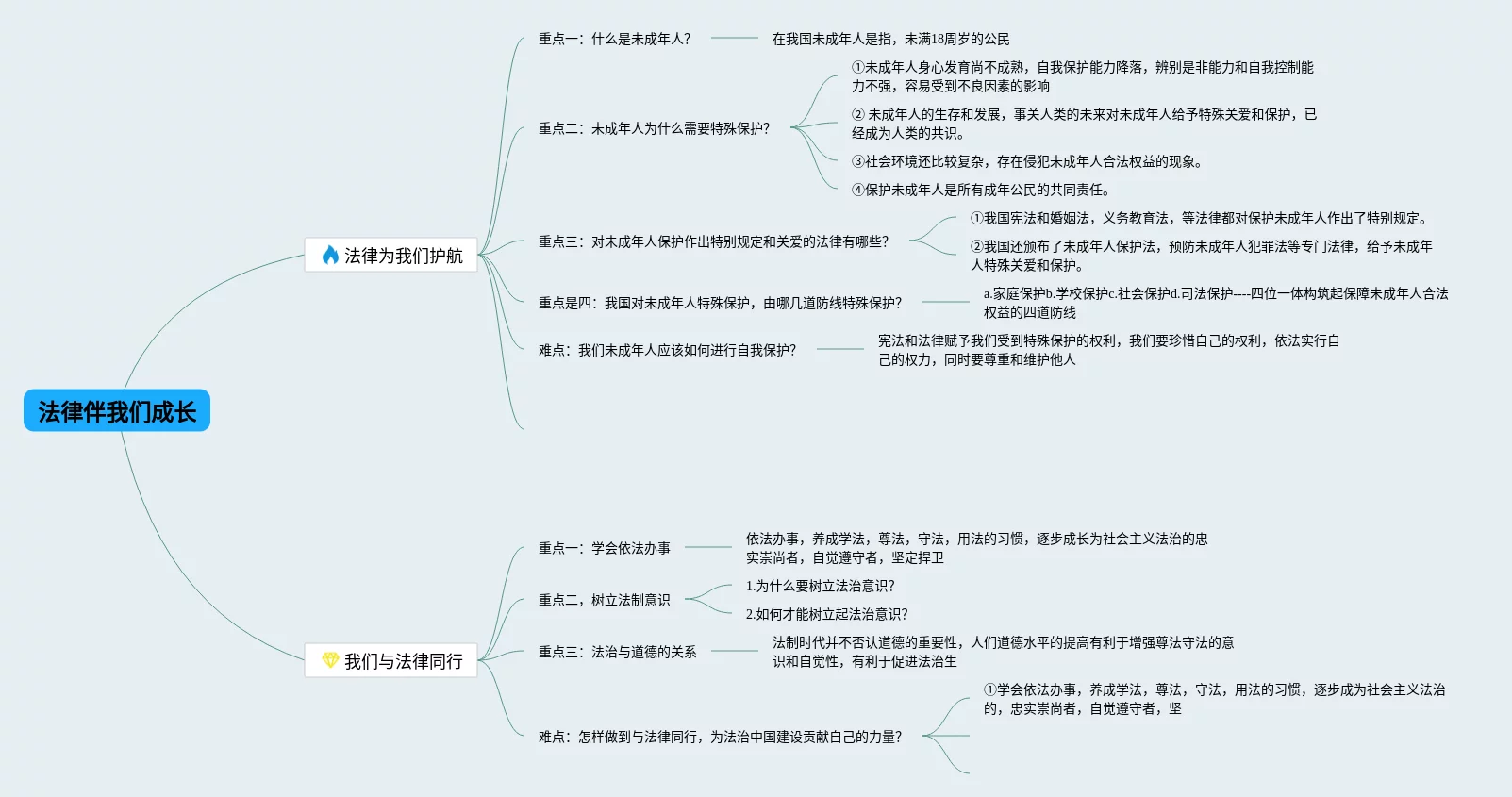 法律伴我们成长

法律为我们护航

重点一：什么是未成年人？

在我国未成年人是指，未满18周岁的公民

重点二：未成年人为什么需要特殊保护？

①未成年人身心发育尚不成熟，自我保护能力降落，辨别是非能力和自我控制能力不强，容易受到不良因素的影响

② 未成年人的生存和发展，事关人类的未来对未成年人给予特殊关爱和保护，已经成为人类的共识。

③社会环境还比较复杂，存在侵犯未成年人合法权益的现象。

④保护未成年人是所有成年公民的共同责任。

重点三：对未成年人保护作出特别规定和关爱的法律有哪些？

①我国宪法和婚姻法，义务教育法，等法律都对保护未成年人作出了特别规定。

②我国还颁布了未成年人保护法，预防未成年人犯罪法等专门法律，给予未成年人特殊关爱和保护。

重点是四：我国对未成年人特殊保护，由哪几道防线特殊保护？

a.家庭保护b.学校保护c.社会保护d.司法保护----四位一体构筑起保障未成年人合法权益的四道防线

难点：我们未成年人应该如何进行自我保护？

宪法和法律赋予我们受到特殊保护的权利，我们要珍惜自己的权利，依法实行自己的权力，同时要尊重和维护他人

我们与法律同行

重点一：学会依法办事

依法办事，养成学法，尊法，守法，用法的习惯，逐步成长为社会主义法治的忠实崇尚者，自觉遵守者，坚定捍卫

重点二，树立法制意识

1.为什么要树立法治意识？

2.如何才能树立起法治意识？

重点三：法治与道德的关系

法制时代并不否认道德的重要性，人们道德水平的提高有利于增强尊法守法的意识和自觉性，有利于促进法治生

难点：怎样做到与法律同行，为法治中国建设贡献自己的力量？

①学会依法办事，养成学法，尊法，守法，用法的习惯，逐步成为社会主义法治的，忠实崇尚者，自觉遵守者，坚